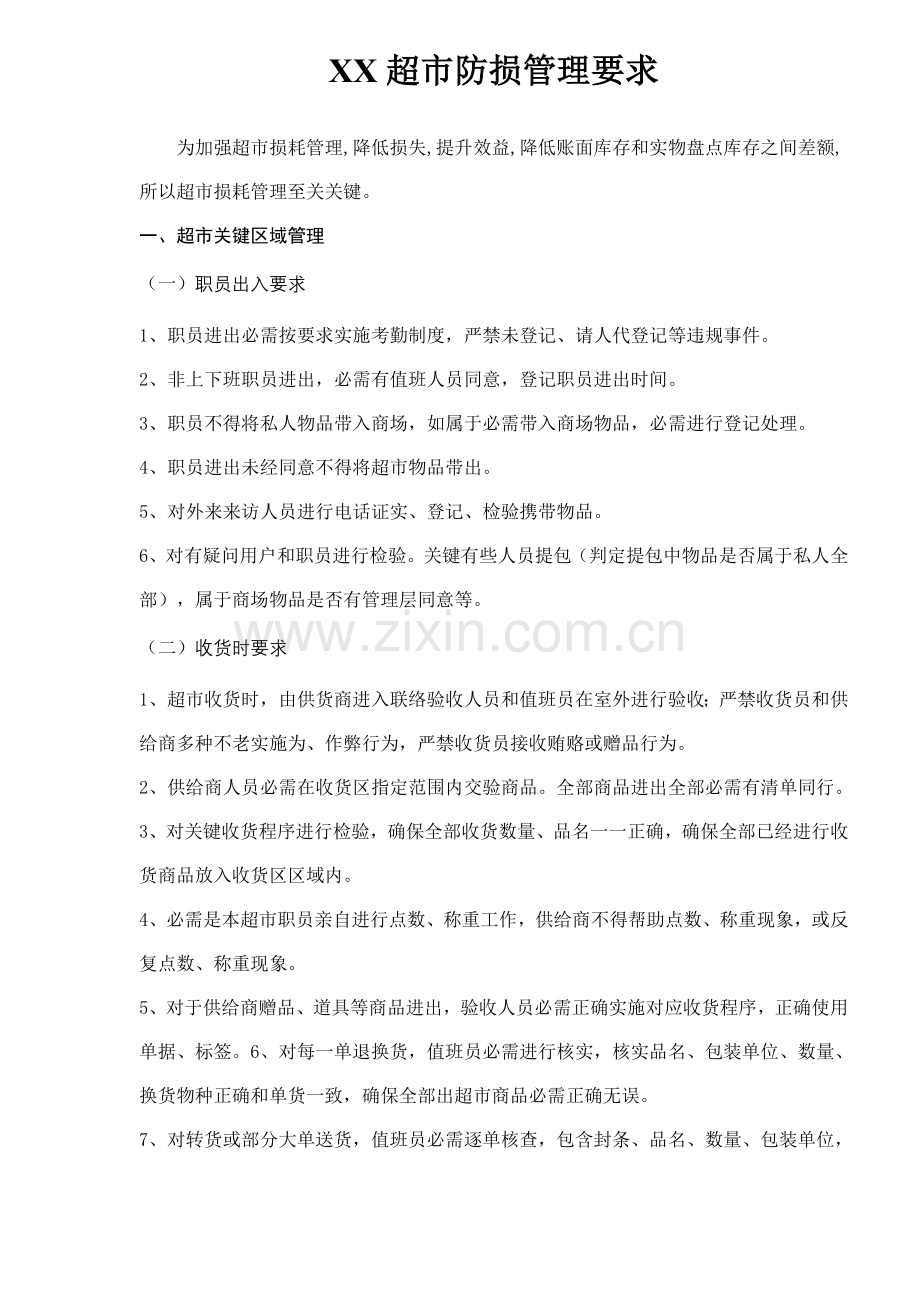 XX超市防损管理要求

为加强超市损耗管理,降低损失,提升效益,降低账面库存和实物盘点库存之间差额,所以超市损耗管理至关关键。

一、超市关键区域管理

（一）职员出入要求

1、职员进出必需按要求实施考勤制度，严禁未登记、请人代登记等违规事件。

2、非上下班职员进出，必需有值班人员同意，登记职员进出时间。

3、职员不得将私人物品带入商场，如属于必需带入商场物品，必需进行登记处理。

4、职员进出未经同意不得将超市物品带出。

5、对外来来访人员进行电话证实、登记、检验携带物品。

6、对有疑问用户和职员进行检验。关键有些人员提包（判定提包中物品是否属于私人全部），属于商场物品是否有管理层同意等。

（二）收货时要求

1、超市收货时，由供货商进入联络验收人员和值班员在室外进行验收;严禁收货员和供给商多种不老实施为、作弊行为，严禁收货员接收贿赂或赠品行为。

2、供给商人员必需在收货区指定范围内交验商品。全部商品进出全部必需有清单同行。

3、对关键收货程序进行检验，确保全部收货数量、品名一一正确，确保全部已经进行收货商品放入收货区区域内。

4、必需是本超市职员亲自进行点数、称重工作，供给商不得帮助点数、称重现象，或反复点数、称重现象。

5、对于供给商赠品、道具等商品进出，验收人员必需正确实施对应收货程序，正确使用单据、标签。6、对每一单退换货，值班员必需进行核实，核实品名、包装单位、数量、换货物种正确和单货一致，确保全部出超市商品必需正确无误。

7、对转货或部分大单送货，值班员必需逐单核查，包含封条、品名、数量、包装单位，

www.zixin.com.cn